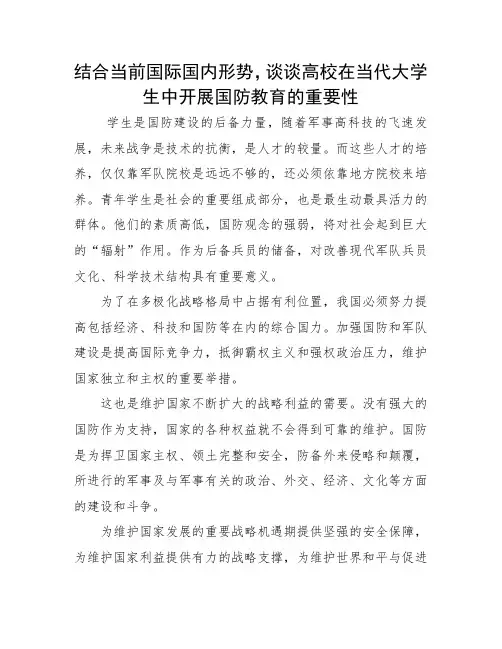 结合当前国际国内形势，谈谈高校在当代大学生中开展国防教育的重要性

学生是国防建设的后备力量，随着军事高科技的飞速发展，未来战争是技术的抗衡，是人才的较量。而这些人才的培养，仅仅靠军队院校是远远不够的，还必须依靠地方院校来培养。青年学生是社会的重要组成部分，也是最生动最具活力的群体。他们的素质高低，国防观念的强弱，将对社会起到巨大的“辐射”作用。作为后备兵员的储备，对改善现代军队兵员文化、科学技术结构具有重要意义。

为了在多极化战略格局中占据有利位置，我国必须努力提高包括经济、科技和国防等在内的综合国力。加强国防和军队建设是提高国际竞争力，抵御霸权主义和强权政治压力，维护国家独立和主权的重要举措。

这也是维护国家不断扩大的战略利益的需要。没有强大的国防作为支持，国家的各种权益就不会得到可靠的维护。国防是为捍卫国家主权、领土完整和安全，防备外来侵略和颠覆，所进行的军事及与军事有关的政治、外交、经济、文化等方面的建设和斗争。

为维护国家发展的重要战略机遇期提供坚强的安全保障，为维护国家利益提供有力的战略支撑，为维护世界和平与促进